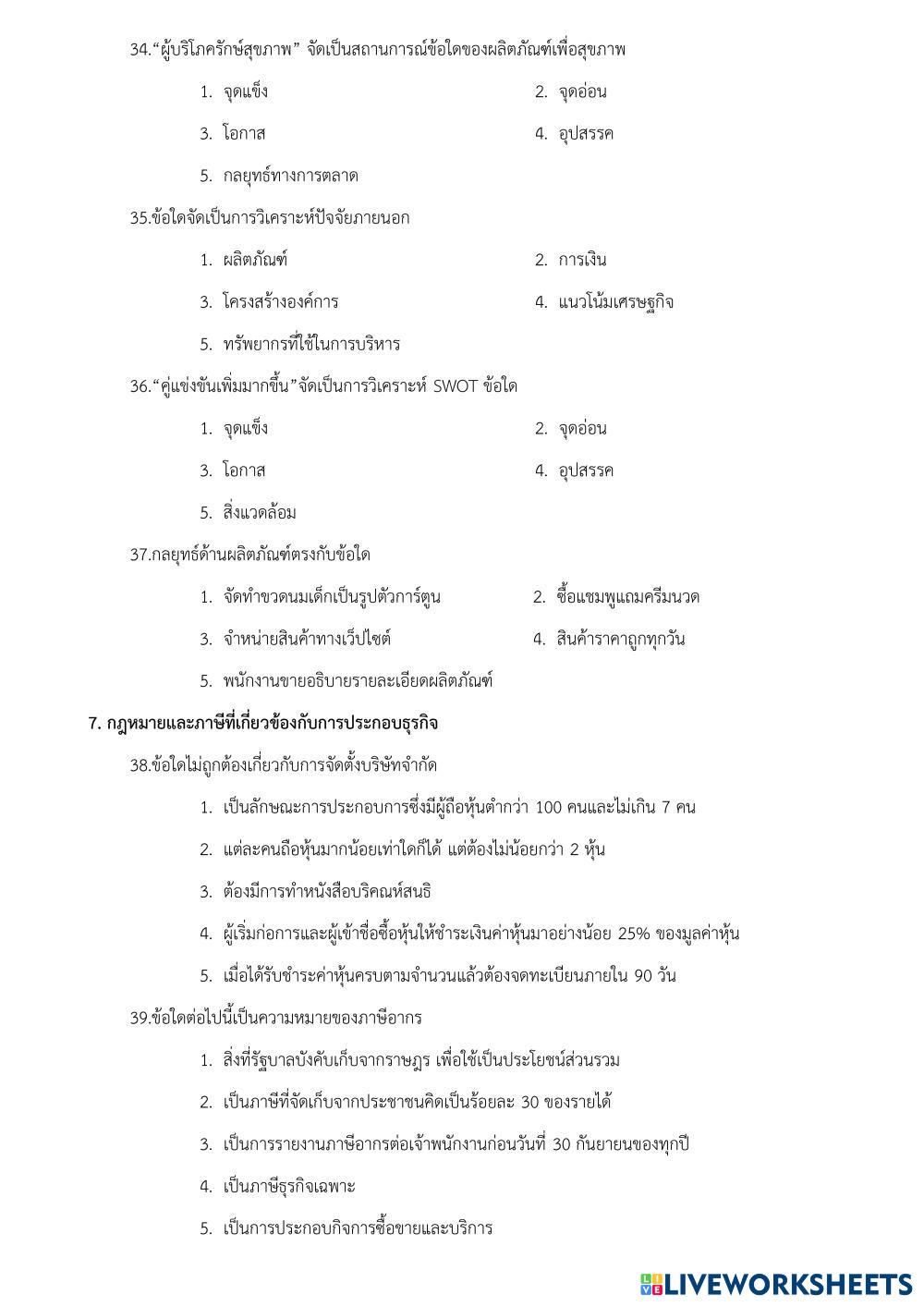 34.“ผู้บริโภครักษ์สุขภาพ” จัดเป็นสถานการณ์ข้อใดของผลิตภัณฑ์เพื่อสุขภาพ

1. จุดแข็ง
2. จุดอ่อน
3. โอกาส
4. อุปสรรค
5. กลยุทธ์ทางการตลาด

35.ข้อใดจัดเป็นการวิเคราะห์ปัจจัยภายนอก

1. ผลิตภัณฑ์
2. การเงิน
3. โครงสร้างองค์การ
4. แนวโน้มเศรษฐกิจ
5. ทรัพยากรที่ใช้ในการบริหาร

36.“คู่แข่งขันเพิ่มมากขึ้น”จัดเป็นการวิเคราะห์ SWOT ข้อใด

1. จุดแข็ง
2. จุดอ่อน
3. โอกาส
4. อุปสรรค
5. สิ่งแวดล้อม

37.กลยุทธ์ด้านผลิตภัณฑ์ตรงกับข้อใด

1. จัดทำขวดนมเด็กเป็นรูปตัวการ์ตูน
2. ซื้อแชมพูแถมครีมนวด
3. จำหน่ายสินค้าทางเว็ปไซต์
4. สินค้าราคาถูกทุกวัน
5. พนักงานขายอธิบายรายละเอียดผลิตภัณฑ์

7. กฎหมายและภาษีที่เกี่ยวข้องกับการประกอบธุรกิจ

38.ข้อใดไม่ถูกต้องเกี่ยวกับการจัดตั้งบริษัทจำกัด

1. เป็นลักษณะการประกอบการซึ่งมีผู้ถือหุ้นต่ำกว่า 100 คนและไม่เกิน 7 คน
2. แต่ละคนถือหุ้นมากน้อยเท่าใดก็ได้ แต่ต้องไม่น้อยกว่า 2 หุ้น
3. ต้องมีการทำหนังสือบริคณห์สนธิ
4. ผู้เริ่มก่อการและผู้เข้าชื่อซื้อหุ้นให้ชำระเงินค่าหุ้นมาอย่างน้อย 25% ของมูลค่าหุ้น
5. เมื่อได้รับชำระค่าหุ้นครบตามจำนวนแล้วต้องจดทะเบียนภายใน 90 วัน

39.ข้อใดต่อไปนี้เป็นความหมายของภาษีอากร

1. สิ่งที่รัฐบาลบังคับเก็บจากราษฎร เพื่อใช้เป็นประโยชน์ส่วนรวม
2. เป็นภาษีที่จัดเก็บจากประชาชนคิดเป็นร้อยละ 30 ของรายได้
3. เป็นการรายงานภาษีอากรต่อเจ้าพนักงานก่อนวันที่ 30 กันยายนของทุกปี
4. เป็นภาษีธุรกิจเฉพาะ
5. เป็นการประกอบกิจการซื้อขายและบริการ

LIVEWORKSHEETS